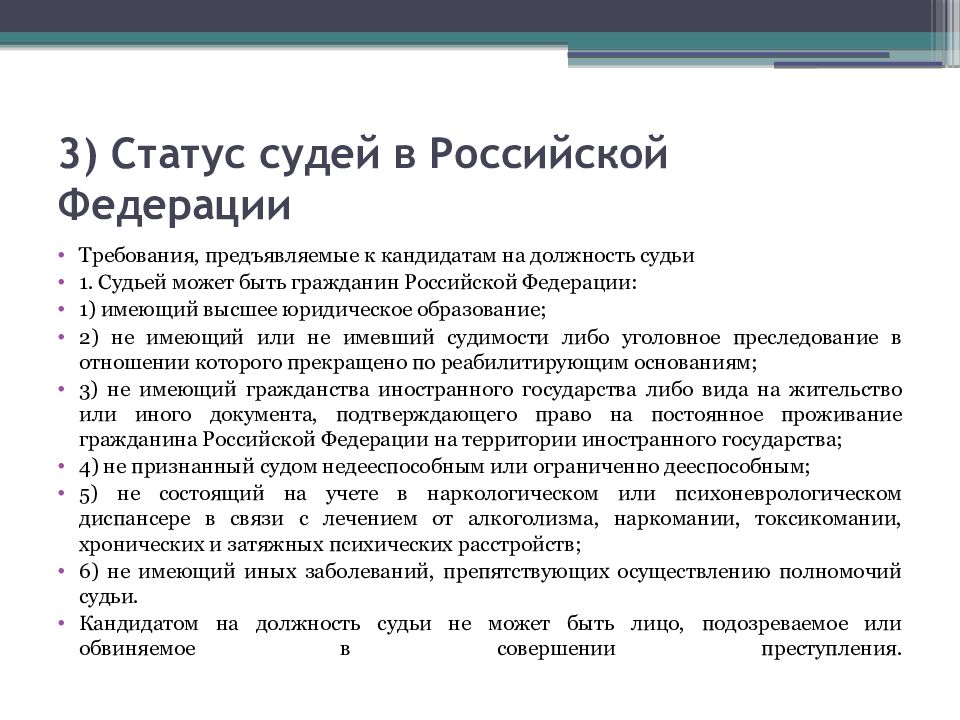 3) Статус судей в Российской Федерации

• Требования, предъявляемые к кандидатам на должность судьи
• 1. Судьей может быть гражданин Российской Федерации:
• 1) имеющий высшее юридическое образование;
• 2) не имеющий или не имевший судимости либо уголовное преследование в отношении которого прекращено по реабилитирующим основаниям;
• 3) не имеющий гражданства иностранного государства либо вида на жительство или иного документа, подтверждающего право на постоянное проживание гражданина Российской Федерации на территории иностранного государства;
• 4) не признанный судом недееспособным или ограниченно дееспособным;
• 5) не состоящий на учете в наркологическом или психоневрологическом диспансере в связи с лечением от алкоголизма, наркомании, токсикомании, хронических и затяжных психических расстройств;
• 6) не имеющий иных заболеваний, препятствующих осуществлению полномочий судьи.
• Кандидатом на должность судьи не может быть лицо, подозреваемое или обвиняемое в совершении преступления.